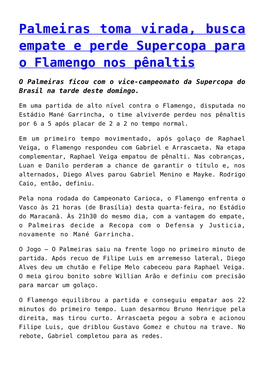 Palmeiras toma virada, busca empate e perde Supercopa para o Flamengo nos pênaltis

O Palmeiras ficou com o vice-campeonato da Supercopa do Brasil na tarde deste domingo.

Em uma partida de alto nível contra o Flamengo, disputada no Estádio Mané Garrincha, o time alviverde perdeu nos pênaltis por 6 a 5 após placar de 2 a 2 no tempo normal.

Em um primeiro tempo movimentado, após golaço de Raphael Veiga, o Flamengo respondeu com Gabriel e Arrascaeta. Na etapa complementar, Raphael Veiga empatou de pênalti. Nas cobranças, Luan e Danilo perderam a chance de garantir o título e, nos alternados, Diego Alves parou Gabriel Menino e Mayke. Rodrigo Caio, então, definiu.

Pela nona rodada do Campeonato Carioca, o Flamengo enfrenta o Vasco às 21 horas (de Brasília) desta quarta-feira, no Estádio do Maracanã. Às 21h30 do mesmo dia, com a vantagem do empate, o Palmeiras decide a Recopa com o Defensa y Justicia, novamente no Mané Garrincha.

O Jogo – O Palmeiras saiu na frente logo no primeiro minuto de partida. Após recuo de Filipe Luis em arremesso lateral, Diego Alves deu um chutão e Felipe Melo cabeceou para Raphael Veiga. O meia girou bonito sobre Willian Arão e definiu com precisão para marcar um golaço.

O Flamengo equilibrou a partida e conseguiu empatar aos 22 minutos do primeiro tempo. Luan desarmou Bruno Henrique pela direita, mas tirou curto. Arrascaeta pegou a sobra e acionou Filipe Luis, que driblou Gustavo Gomez e chutou na trave. No rebote, Gabriel completou para as redes.